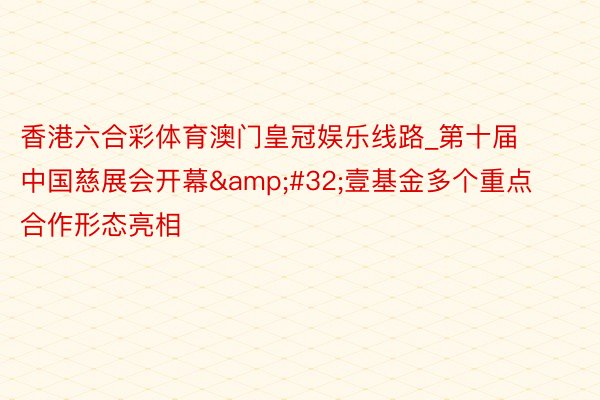 香港六合彩体育澳门皇冠娱乐线路_第十届中国慈展会开幕&amp;#32;壹基金多个重点合作形态亮相